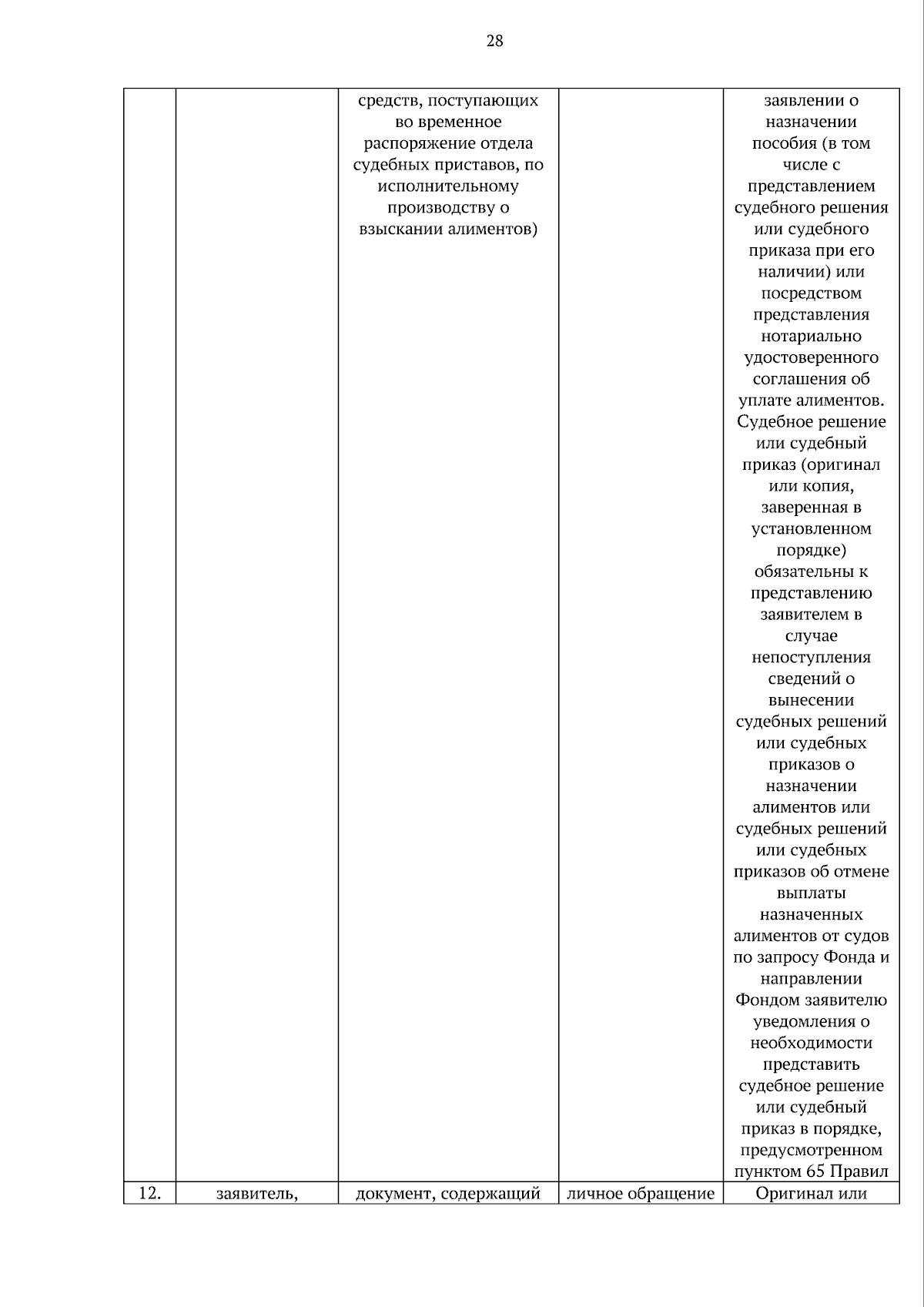 28

|  |  |  |  |  |
|---|---|---|---|---|
|  |  | средств, поступающих во временное распоряжение отдела судебных приставов, по исполнительному производству о взыскании алиментов) |  | заявлении о назначении пособия (в том числе с представлением судебного решения или судебного приказа при его наличии) или посредством представления нотариально удостоверенного соглашения об уплате алиментов. Судебное решение или судебный приказ (оригинал или копия, заверенная в установленном порядке) обязательны к представлению заявителем в случае непоступления сведений о вынесении судебных решений или судебных приказов о назначении алиментов или судебных решений или судебных приказов об отмене выплаты назначенных алиментов от судов по запросу Фонда и направлении Фондом заявителю уведомления о необходимости представить судебное решение или судебный приказ в порядке, предусмотренном пунктом 65 Правил |
| 12. | заявитель, | документ, содержащий | личное обращение | Оригинал или |